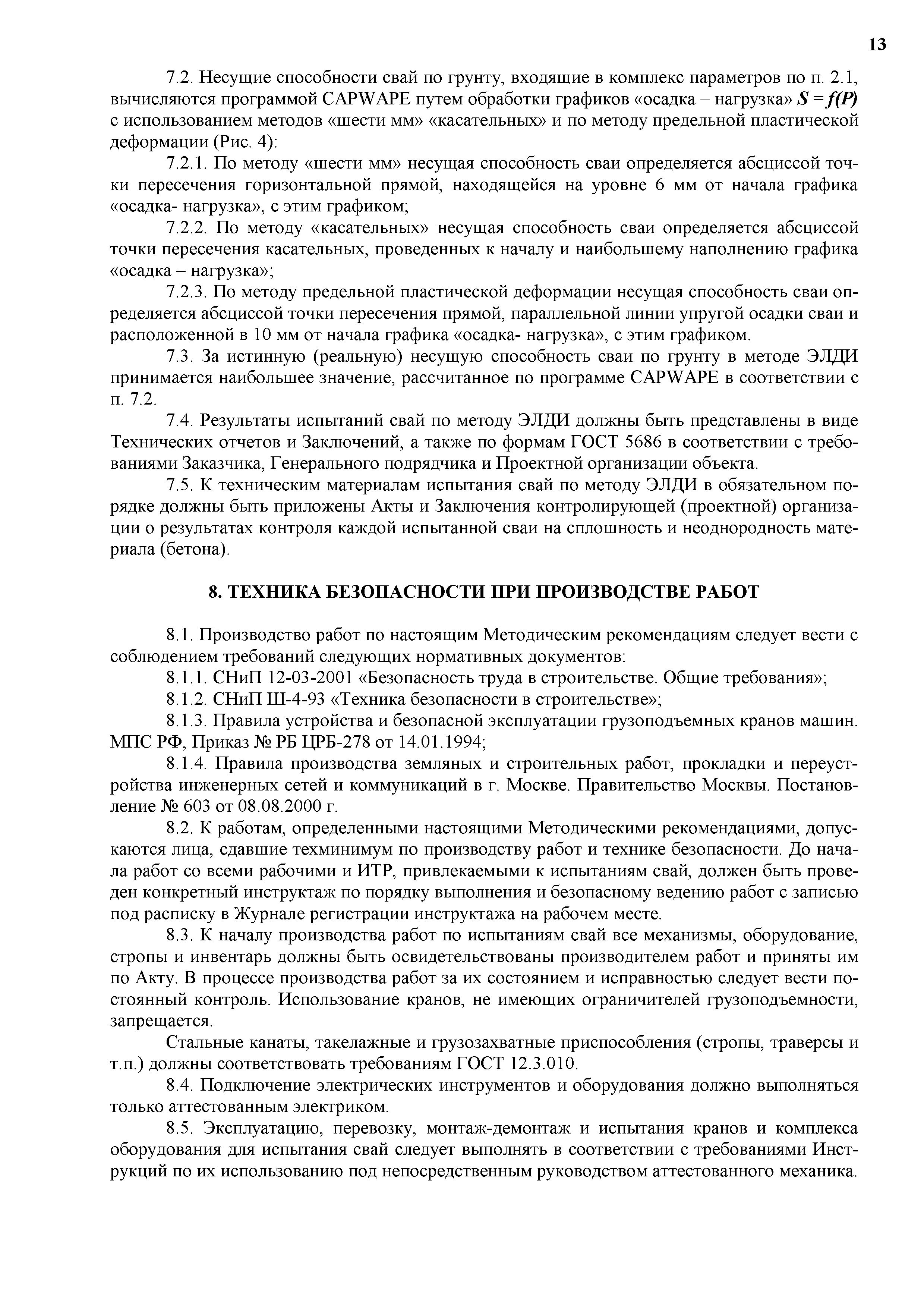 13

7.2. Несущие способности свай по грунту, входящие в комплекс параметров по п. 2.1, вычисляются программой CAPWAPE путем обработки графиков «осадка – нагрузка» $S = f(P)$ с использованием методов «шести мм» «касательных» и по методу предельной пластической деформации (Рис. 4):

7.2.1. По методу «шести мм» несущая способность сваи определяется абсциссой точки пересечения горизонтальной прямой, находящейся на уровне 6 мм от начала графика «осадка- нагрузка», с этим графиком;

7.2.2. По методу «касательных» несущая способность сваи определяется абсциссой точки пересечения касательных, проведенных к началу и наибольшему наполнению графика «осадка – нагрузка»;

7.2.3. По методу предельной пластической деформации несущая способность сваи определяется абсциссой точки пересечения прямой, параллельной линии упругой осадки сваи и расположенной в 10 мм от начала графика «осадка- нагрузка», с этим графиком.

7.3. За истинную (реальную) несущую способность сваи по грунту в методе ЭЛДИ принимается наибольшее значение, рассчитанное по программе CAPWAPE в соответствии с п. 7.2.

7.4. Результаты испытаний свай по методу ЭЛДИ должны быть представлены в виде Технических отчетов и Заключений, а также по формам ГОСТ 5686 в соответствии с требованиями Заказчика, Генерального подрядчика и Проектной организации объекта.

7.5. К техническим материалам испытания свай по методу ЭЛДИ в обязательном порядке должны быть приложены Акты и Заключения контролирующей (проектной) организации о результатах контроля каждой испытанной сваи на сплошность и неоднородность материала (бетона).

8. ТЕХНИКА БЕЗОПАСНОСТИ ПРИ ПРОИЗВОДСТВЕ РАБОТ

8.1. Производство работ по настоящим Методическим рекомендациям следует вести с соблюдением требований следующих нормативных документов:

8.1.1. СНиП 12-03-2001 «Безопасность труда в строительстве. Общие требования»;

8.1.2. СНиП Ш-4-93 «Техника безопасности в строительстве»;

8.1.3. Правила устройства и безопасной эксплуатации грузоподъемных кранов машин. МПС РФ, Приказ № РБ ЦРБ-278 от 14.01.1994;

8.1.4. Правила производства земляных и строительных работ, прокладки и переустройства инженерных сетей и коммуникаций в г. Москве. Правительство Москвы. Постановление № 603 от 08.08.2000 г.

8.2. К работам, определенными настоящими Методическими рекомендациями, допускаются лица, сдавшие техминимум по производству работ и технике безопасности. До начала работ со всеми рабочими и ИТР, привлекаемыми к испытаниям свай, должен быть проведен конкретный инструктаж по порядку выполнения и безопасному ведению работ с записью под расписку в Журнале регистрации инструктажа на рабочем месте.

8.3. К началу производства работ по испытаниям свай все механизмы, оборудование, стропы и инвентарь должны быть освидетельствованы производителем работ и приняты им по Акту. В процессе производства работ за их состоянием и исправностью следует вести постоянный контроль. Использование кранов, не имеющих ограничителей грузоподъемности, запрещается.

Стальные канаты, такелажные и грузозахватные приспособления (стропы, траверсы и т.п.) должны соответствовать требованиям ГОСТ 12.3.010.

8.4. Подключение электрических инструментов и оборудования должно выполняться только аттестованным электриком.

8.5. Эксплуатацию, перевозку, монтаж-демонтаж и испытания кранов и комплекса оборудования для испытания свай следует выполнять в соответствии с требованиями Инструкций по их использованию под непосредственным руководством аттестованного механика.